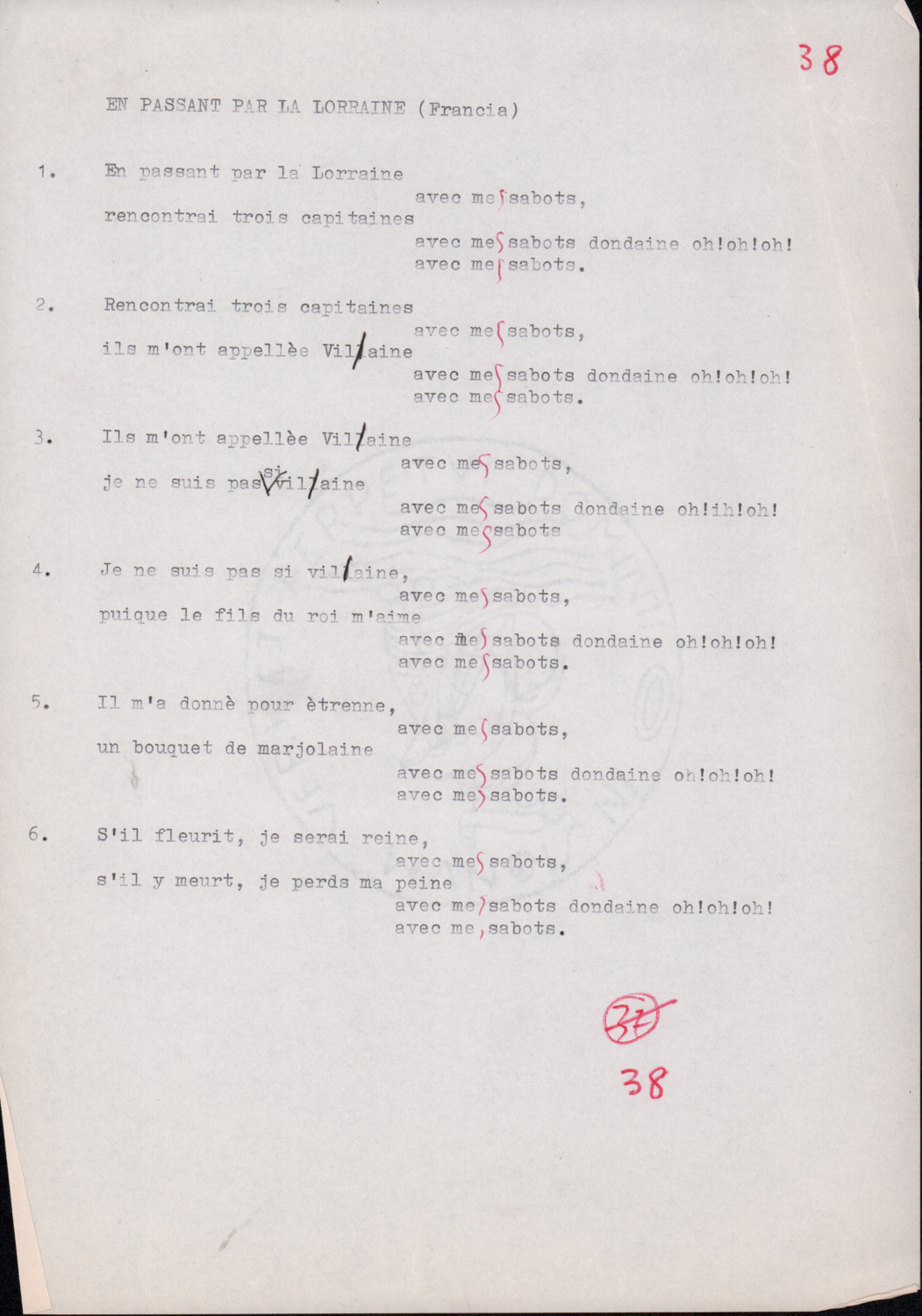 38

EN PASSANT PAR LA LORRAINE (Francia)

1. En passant par la Lorraine
avec mes sabots,
rencontrai trois capitaines
avec mes sabots dondaine oh!oh!oh!
avec mes sabots.

2. Rencontrai trois capitaines
avec mes sabots,
ils m'ont appellèe Villaine
avec mes sabots dondaine oh!oh!oh!
avec mes sabots.

3. Ils m'ont appellèe Villaine
avec mes sabots,
je ne suis pas si villaine
avec mes sabots dondaine oh!ih!oh!
avec mes sabots

4. Je ne suis pas si villaine,
avec mes sabots,
puique le fils du roi m'aime
avec mes sabots dondaine oh!oh!oh!
avec mes sabots.

5. Il m'a donnè pour ètrenne,
avec mes sabots,
un bouquet de marjolaine
avec mes sabots dondaine oh!oh!oh!
avec mes sabots.

6. S'il fleurit, je serai reine,
avec mes sabots,
s'il y meurt, je perds ma peine
avec mes sabots dondaine oh!oh!oh!
avec mes sabots.

37
38